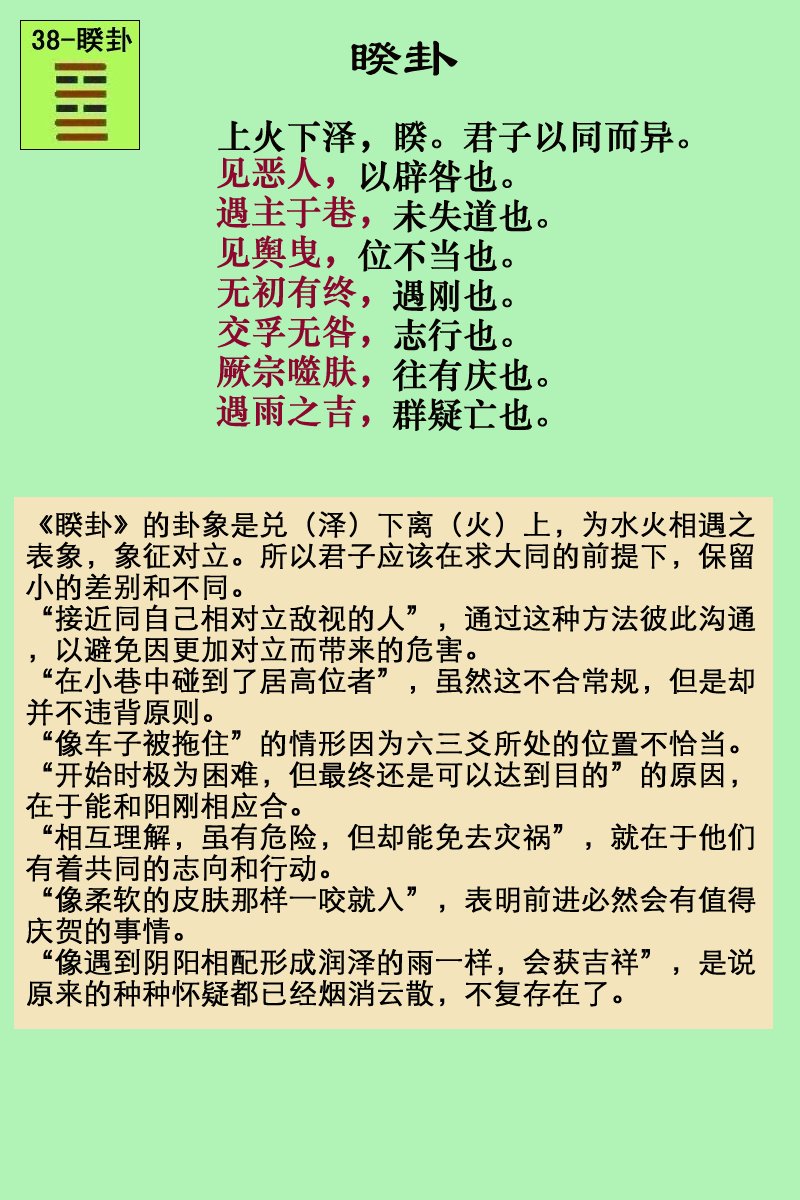 38-睽卦

睽卦

上火下泽，睽。君子以同而异。
见恶人，以辟咎也。
遇主于巷，未失道也。
见舆曳，位不当也。
无初有终，遇刚也。
交孚无咎，志行也。
厥宗噬肤，往有庆也。
遇雨之吉，群疑亡也。

《睽卦》的卦象是兑（泽）下离（火）上，为水火相遇之表象，象征对立。所以君子应该在求大同的前提下，保留小的差别和不同。
“接近同自己相对立敌视的人”，通过这种方法彼此沟通，以避免因更加对立而带来的危害。
“在小巷中碰到了居高位者”，虽然这不合常规，但是却并不违背原则。
“像车子被拖住”的情形因为六三爻所处的位置不恰当。
“开始时极为困难，但最终还是可以达到目的”的原因，在于能和阳刚相应合。
“相互理解，虽有危险，但却能免去灾祸”，就在于他们有着共同的志向和行动。
“像柔软的皮肤那样一咬就入”，表明前进必然会有值得庆贺的事情。
“像遇到阴阳相配形成润泽的雨一样，会获吉祥”，是说原来的种种怀疑都已经烟消云散，不复存在了。